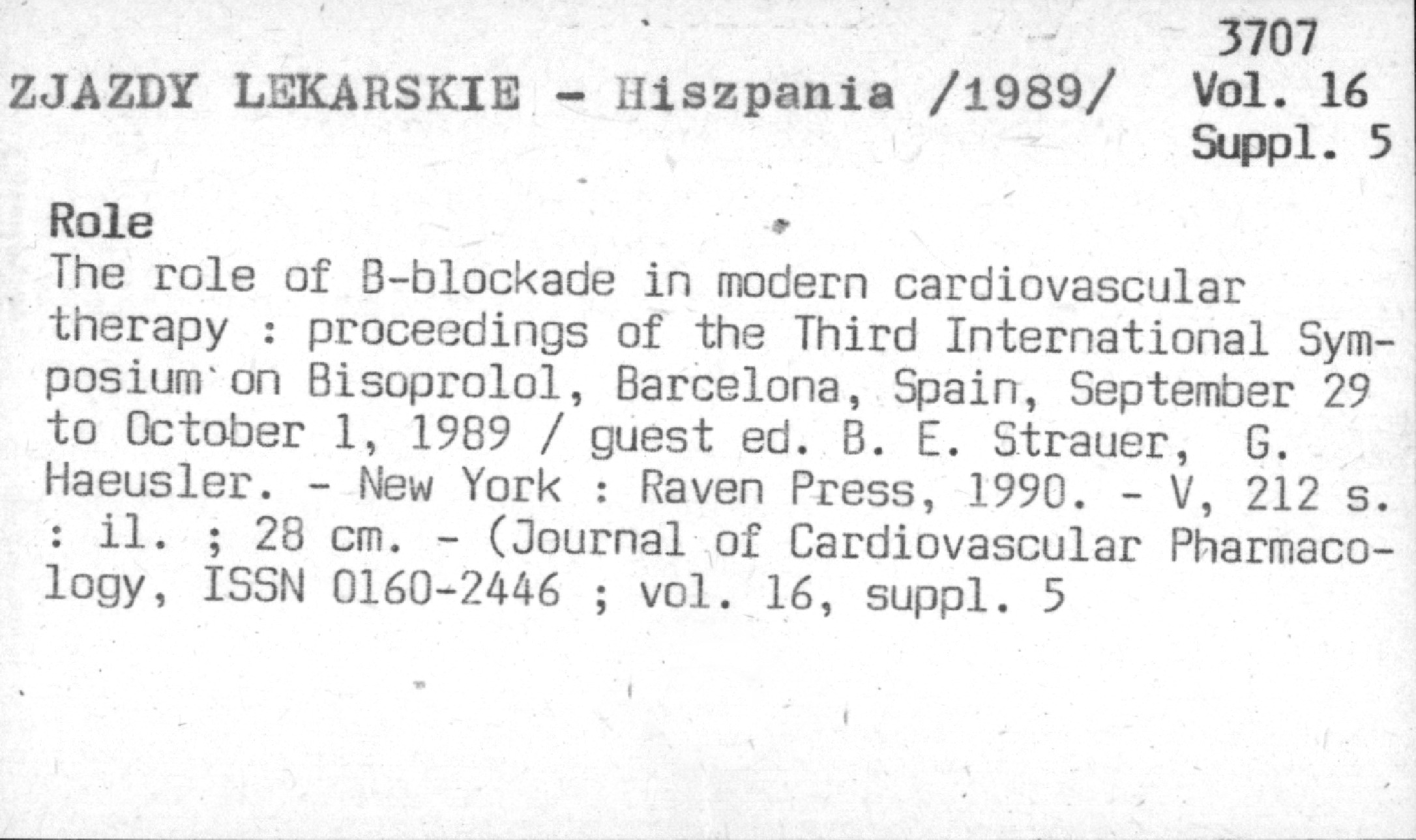 3707
ZJAZDY LEKARSKIE - Hiszpania /1989/ Vol. 16
Suppl. 5

Role

The role of B-blockade in modern cardiovascular therapy : proceedings of the Third International Symposium on Bisoprolol, Barcelona, Spain, September 29 to October 1, 1989 / guest ed. B. E. Strauer, G. Haeusler. - New York : Raven Press, 1990. - V, 212 s. : il. ; 28 cm. - (Journal of Cardiovascular Pharmacology, ISSN 0160-2446 ; vol. 16, suppl. 5